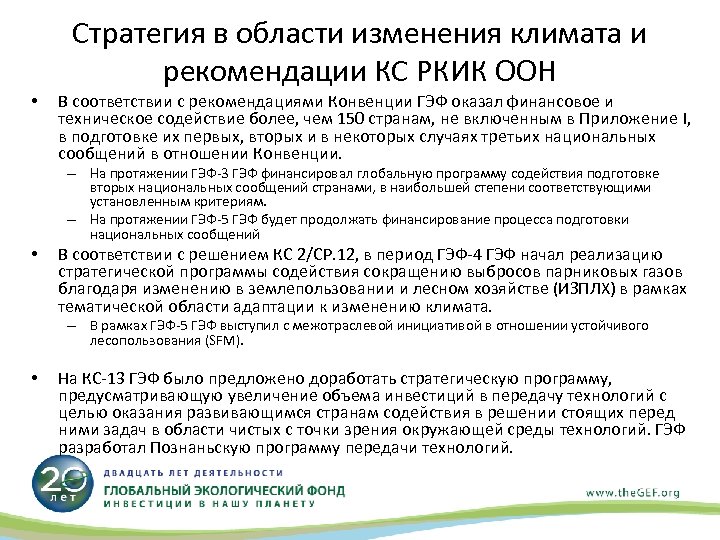 Стратегия в области изменения климата и рекомендации КС РКИК ООН

• В соответствии с рекомендациями Конвенции ГЭФ оказал финансовое и техническое содействие более, чем 150 странам, не включенным в Приложение I, в подготовке их первых, вторых и в некоторых случаях третьих национальных сообщений в отношении Конвенции.
– На протяжении ГЭФ-3 ГЭФ финансировал глобальную программу содействия подготовке вторых национальных сообщений странами, в наибольшей степени соответствующими установленным критериям.
– На протяжении ГЭФ-5 ГЭФ будет продолжать финансирование процесса подготовки национальных сообщений

• В соответствии с решением КС 2/СР.12, в период ГЭФ-4 ГЭФ начал реализацию стратегической программы содействия сокращению выбросов парниковых газов благодаря изменению в землепользовании и лесном хозяйстве (ИЗПЛХ) в рамках тематической области адаптации к изменению климата.
– В рамках ГЭФ-5 ГЭФ выступил с межотраслевой инициативой в отношении устойчивого лесопользования (SFM).

• На КС-13 ГЭФ было предложено доработать стратегическую программу, предусматривающую увеличение объема инвестиций в передачу технологий с целью оказания развивающимся странам содействия в решении стоящих перед ними задач в области чистых с точки зрения окружающей среды технологий. ГЭФ разработал Познаньскую программу передачи технологий.

20 лет
ДВАДЦАТЬ ЛЕТ ДЕЯТЕЛЬНОСТИ
ГЛОБАЛЬНЫЙ ЭКОЛОГИЧЕСКИЙ ФОНД
ИНВЕСТИЦИИ В НАШУ ПЛАНЕТУ
www.theGEF.org